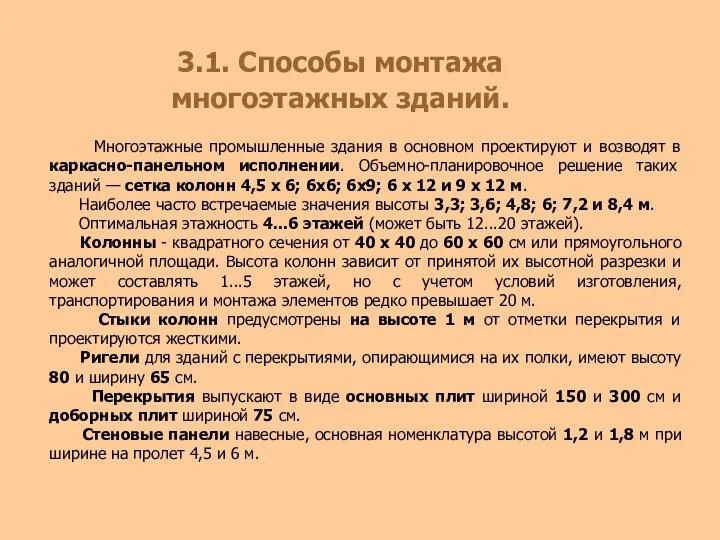 3.1. Способы монтажа многоэтажных зданий.

Многоэтажные промышленные здания в основном проектируют и возводят в каркасно-панельном исполнении. Объемно-планировочное решение таких зданий — сетка колонн 4,5 х 6; 6х6; 6х9; 6 х 12 и 9 х 12 м.

Наиболее часто встречаемые значения высоты 3,3; 3,6; 4,8; 6; 7,2 и 8,4 м.

Оптимальная этажность 4...6 этажей (может быть 12...20 этажей).

Колонны - квадратного сечения от 40 х 40 до 60 х 60 см или прямоугольного аналогичной площади. Высота колонн зависит от принятой их высотной разрезки и может составлять 1...5 этажей, но с учетом условий изготовления, транспортирования и монтажа элементов редко превышает 20 м.

Стыки колонн предусмотрены на высоте 1 м от отметки перекрытия и проектируются жесткими.

Ригели для зданий с перекрытиями, опирающимися на их полки, имеют высоту 80 и ширину 65 см.

Перекрытия выпускают в виде основных плит шириной 150 и 300 см и доборных плит шириной 75 см.

Стеновые панели навесные, основная номенклатура высотой 1,2 и 1,8 м при ширине на пролет 4,5 и 6 м.